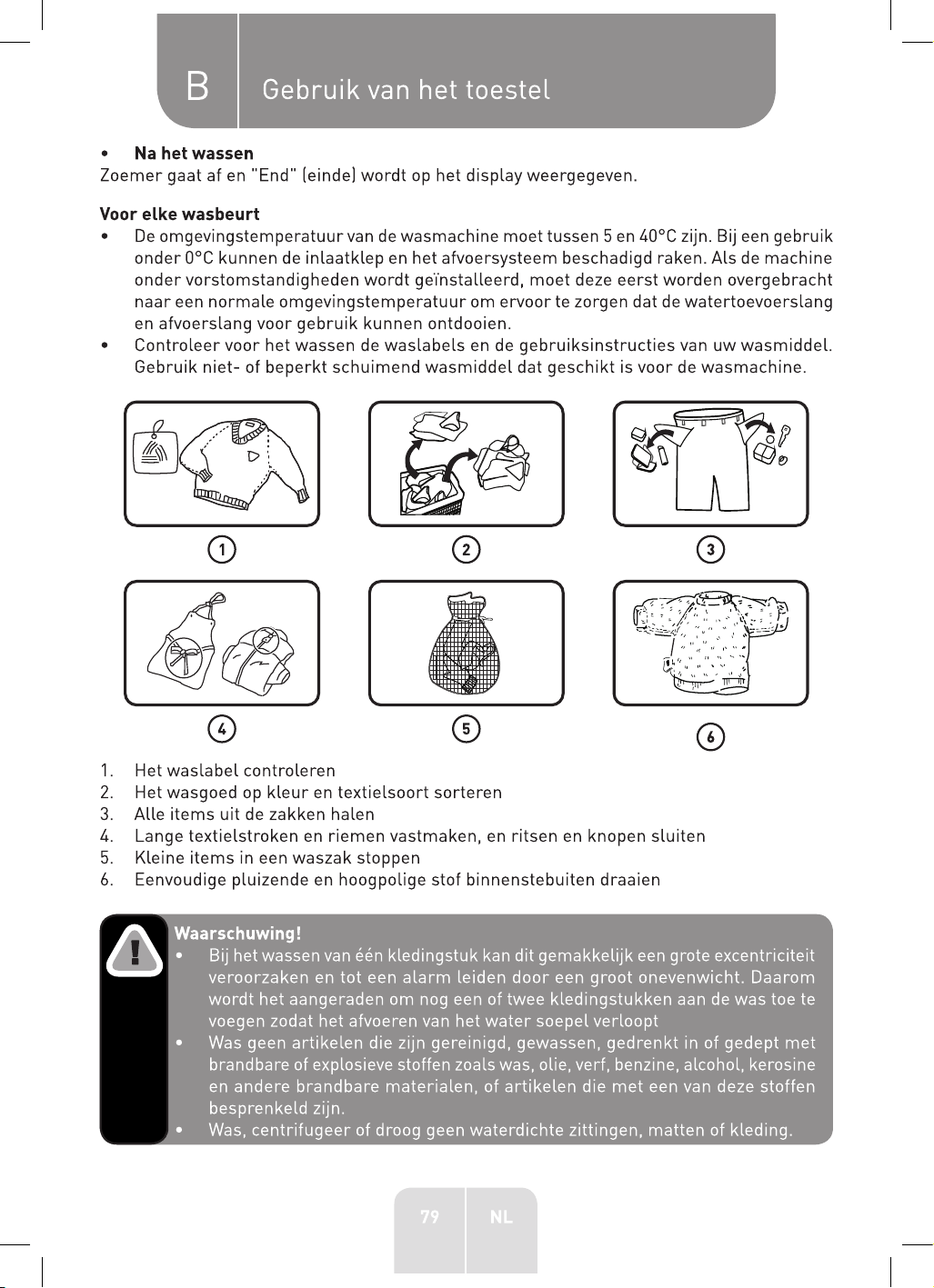 B Gebruik van het toestel

• Na het wassen
Zoemer gaat af en "End" (einde) wordt op het display weergegeven.

Voor elke wasbeurt
• De omgevingstemperatuur van de wasmachine moet tussen 5 en 40°C zijn. Bij een gebruik onder 0°C kunnen de inlaatklep en het afvoersysteem beschadigd raken. Als de machine onder vorstomstandigheden wordt geïnstalleerd, moet deze eerst worden overgebracht naar een normale omgevingstemperatuur om ervoor te zorgen dat de watertoevoerslang en afvoerslang voor gebruik kunnen ontdooien.
• Controleer voor het wassen de waslabels en de gebruiksinstructies van uw wasmiddel. Gebruik niet- of beperkt schuimend wasmiddel dat geschikt is voor de wasmachine.

1
2
3
4
5
6

1. Het waslabel controleren
2. Het wasgoed op kleur en textielsoort sorteren
3. Alle items uit de zakken halen
4. Lange textielstroken en riemen vastmaken, en ritsen en knopen sluiten
5. Kleine items in een waszak stoppen
6. Eenvoudige pluizende en hoogpolige stof binnenstebuiten draaien

Waarschuwing!
• Bij het wassen van één kledingstuk kan dit gemakkelijk een grote excentriciteit veroorzaken en tot een alarm leiden door een groot onevenwicht. Daarom wordt het aangeraden om nog een of twee kledingstukken aan de was toe te voegen zodat het afvoeren van het water soepel verloopt
• Was geen artikelen die zijn gereinigd, gewassen, gedrenkt in of gedept met brandbare of explosieve stoffen zoals was, olie, verf, benzine, alcohol, kerosine en andere brandbare materialen, of artikelen die met een van deze stoffen besprenkeld zijn.
• Was, centrifugeer of droog geen waterdichte zittingen, matten of kleding.

79 NL